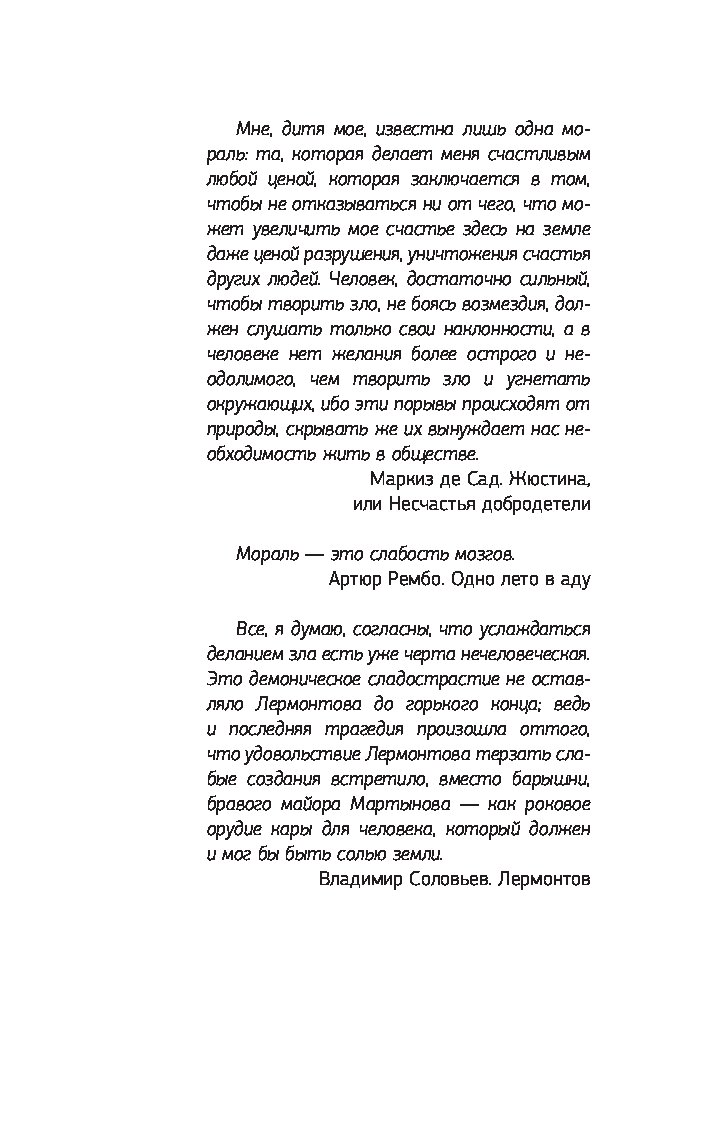 Мне, дитя мое, известна лишь одна мораль: та, которая делает меня счастливым любой ценой, которая заключается в том, чтобы не отказываться ни от чего, что может увеличить мое счастье здесь на земле даже ценой разрушения, уничтожения счастья других людей. Человек, достаточно сильный, чтобы творить зло, не боясь возмездия, должен слушать только свои наклонности, а в человеке нет желания более острого и неодолимого, чем творить зло и угнетать окружающих, ибо эти порывы происходят от природы, скрывать же их вынуждает нас необходимость жить в обществе.

Маркиз де Сад. Жюстина, или Несчастья добродетели

Мораль — это слабость мозгов.

Артюр Рембо. Одно лето в аду

Все, я думаю, согласны, что услаждаться деланием зла есть уже черта нечеловеческая. Это демоническое сладострастие не оставляло Лермонтова до горького конца; ведь и последняя трагедия произошла оттого, что удовольствие Лермонтова терзать слабые создания встретило, вместо барышни, бравого майора Мартынова — как роковое орудие кары для человека, который должен и мог бы быть солью земли.

Владимир Соловьев. Лермонтов